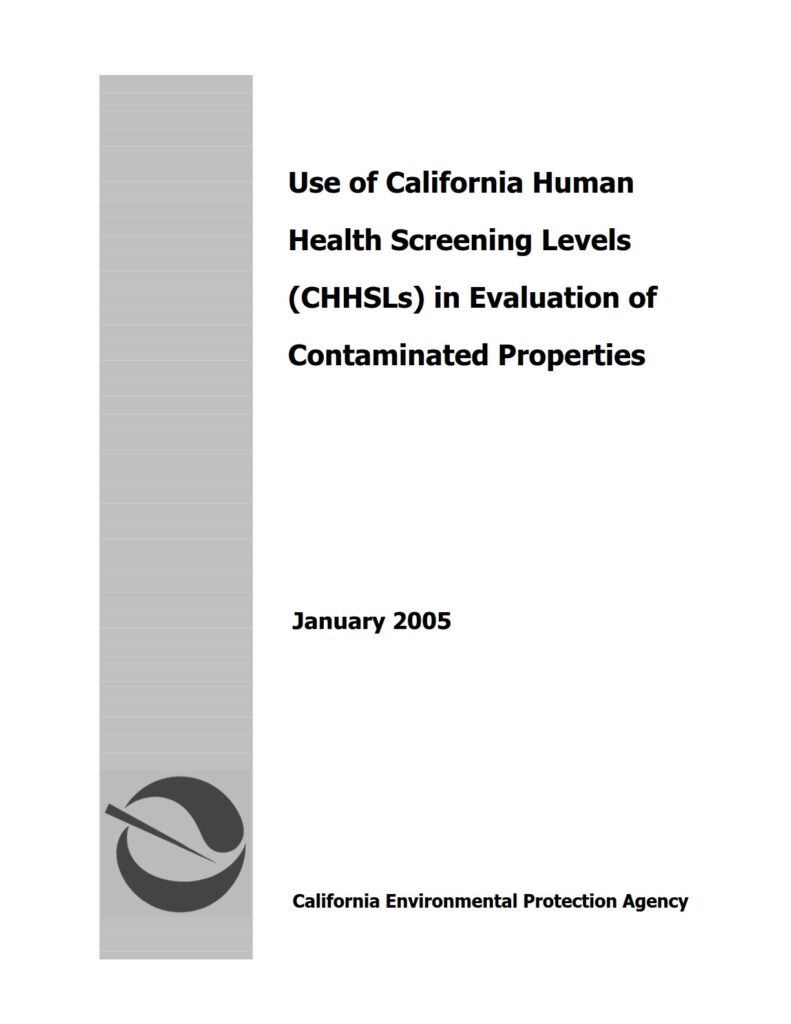 Use of California Human Health Screening Levels (CHHSLs) in Evaluation of Contaminated Properties

January 2005

California Environmental Protection Agency